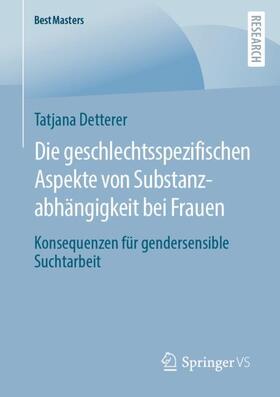 BestMasters

RESEARCH

Tatjana Detterer

Die geschlechtsspezifischen Aspekte von Substanzabhängigkeit bei Frauen

Konsequenzen für gendersensible Suchtarbeit

Springer VS